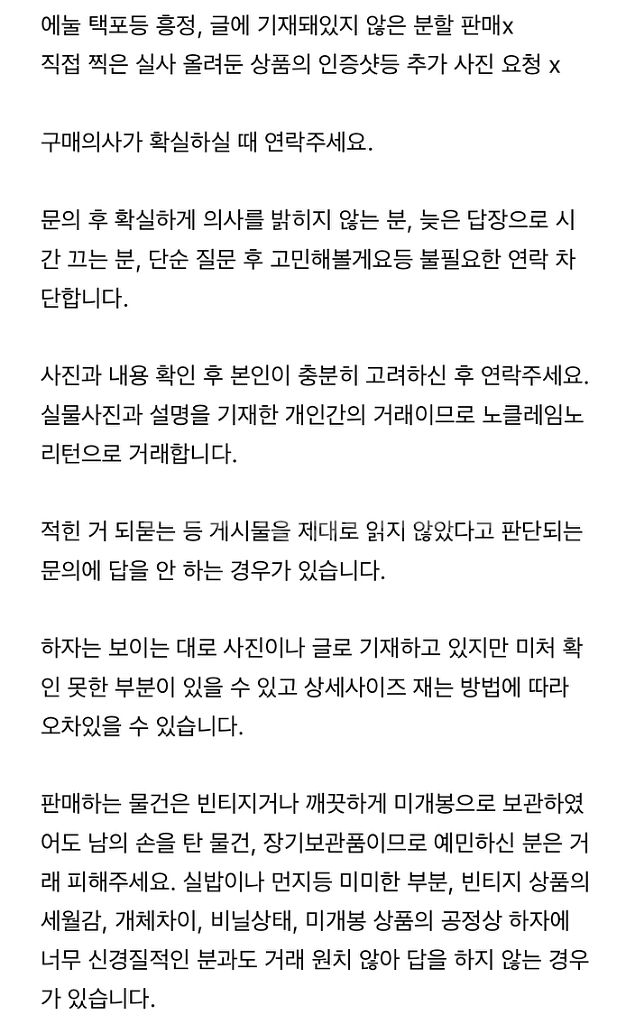 에눌 택포등 흥정, 글에 기재돼있지 않은 분할 판매x
직접 찍은 실사 올려둔 상품의 인증샷등 추가 사진 요청 x

구매의사가 확실하실 때 연락주세요.

문의 후 확실하게 의사를 밝히지 않는 분, 늦은 답장으로 시간 끄는 분, 단순 질문 후 고민해볼게요등 불필요한 연락 차단합니다.

사진과 내용 확인 후 본인이 충분히 고려하신 후 연락주세요.
실물사진과 설명을 기재한 개인간의 거래이므로 노클레임노리턴으로 거래합니다.

적힌 거 되묻는 등 게시물을 제대로 읽지 않았다고 판단되는 문의에 답을 안 하는 경우가 있습니다.

하자는 보이는 대로 사진이나 글로 기재하고 있지만 미처 확인 못한 부분이 있을 수 있고 상세사이즈 재는 방법에 따라 오차있을 수 있습니다.

판매하는 물건은 빈티지거나 깨끗하게 미개봉으로 보관하였어도 남의 손을 탄 물건, 장기보관품이므로 예민하신 분은 거래 피해주세요. 실밥이나 먼지등 미미한 부분, 빈티지 상품의 세월감, 개체차이, 비닐상태, 미개봉 상품의 공정상 하자에 너무 신경질적인 분과도 거래 원치 않아 답을 하지 않는 경우가 있습니다.